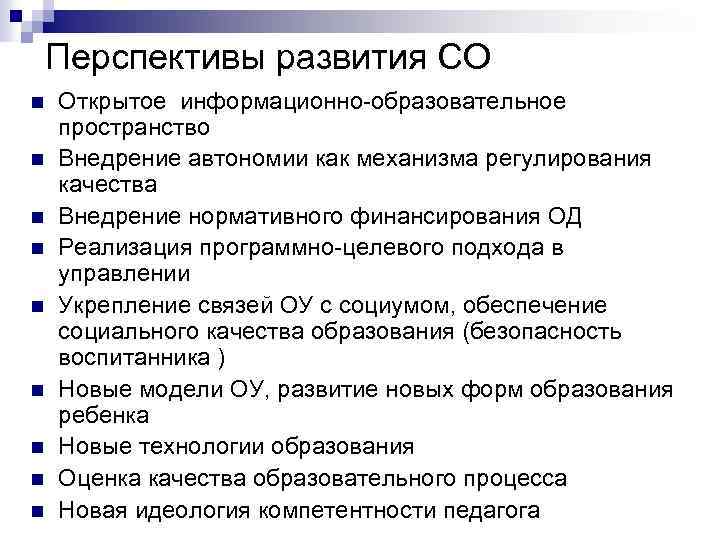 Перспективы развития СО

- Открытое информационно-образовательное пространство
- Внедрение автономии как механизма регулирования качества
- Внедрение нормативного финансирования ОД
- Реализация программно-целевого подхода в управлении
- Укрепление связей ОУ с социумом, обеспечение социального качества образования (безопасность воспитанника )
- Новые модели ОУ, развитие новых форм образования ребенка
- Новые технологии образования
- Оценка качества образовательного процесса
- Новая идеология компетентности педагога